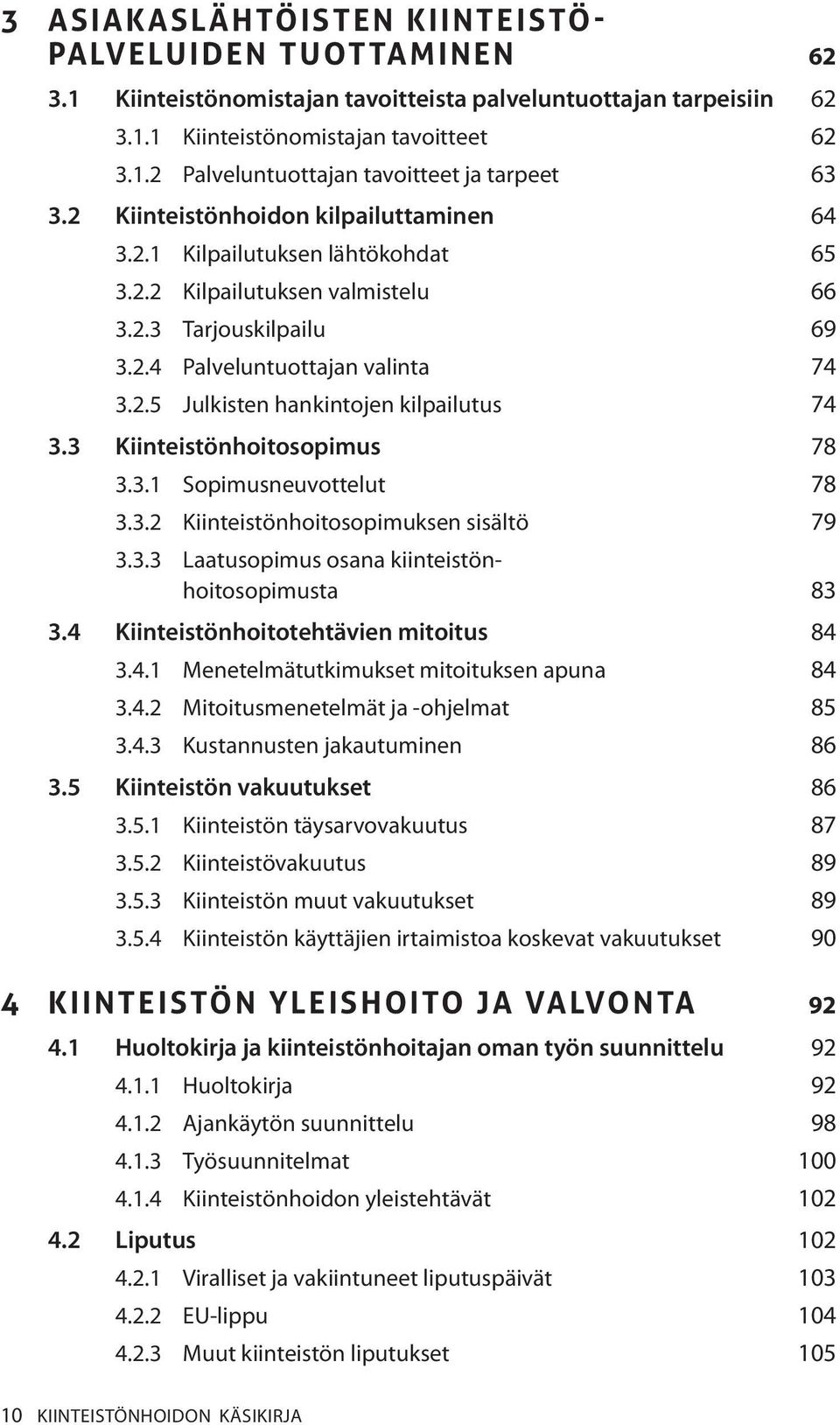 3 ASIAKASLÄHTÖISTEN KIINTEISTÖPALVELUIDEN TUOTTAMINEN 62

3.1 Kiinteistönomistajan tavoitteista palveluntuottajan tarpeisiin 62

3.1.1 Kiinteistönomistajan tavoitteet 62

3.1.2 Palveluntuottajan tavoitteet ja tarpeet 63

3.2 Kiinteistönhoidon kilpailuttaminen 64

3.2.1 Kilpailutuksen lähtökohdat 65

3.2.2 Kilpailutuksen valmistelu 66

3.2.3 Tarjouskilpailu 69

3.2.4 Palveluntuottajan valinta 74

3.2.5 Julkisten hankintojen kilpailutus 74

3.3 Kiinteistönhoitosopimus 78

3.3.1 Sopimusneuvottelut 78

3.3.2 Kiinteistönhoitosopimuksen sisältö 79

3.3.3 Laatusopimus osana kiinteistönhoitosopimusta 83

3.4 Kiinteistönhoitotehtävien mitoitus 84

3.4.1 Menetelmätutkimukset mitoituksen apuna 84

3.4.2 Mitoitusmenetelmät ja -ohjelmat 85

3.4.3 Kustannusten jakautuminen 86

3.5 Kiinteistön vakuutukset 86

3.5.1 Kiinteistön täysarvovakuutus 87

3.5.2 Kiinteistövakuutus 89

3.5.3 Kiinteistön muut vakuutukset 89

3.5.4 Kiinteistön käyttäjien irtaimistoa koskevat vakuutukset 90

4 KIINTEISTÖN YLEISHOITO JA VALVONTA 92

4.1 Huoltokirja ja kiinteistönhoitajan oman työn suunnittelu 92

4.1.1 Huoltokirja 92

4.1.2 Ajankäytön suunnittelu 98

4.1.3 Työsuunnitelmat 100

4.1.4 Kiinteistönhoidon yleistehtävät 102

4.2 Liputus 102

4.2.1 Viralliset ja vakiintuneet liputuspäivät 103

4.2.2 EU-lippu 104

4.2.3 Muut kiinteistön liputukset 105

10 KIINTEISTÖNHOIDON KÄSIKIRJA